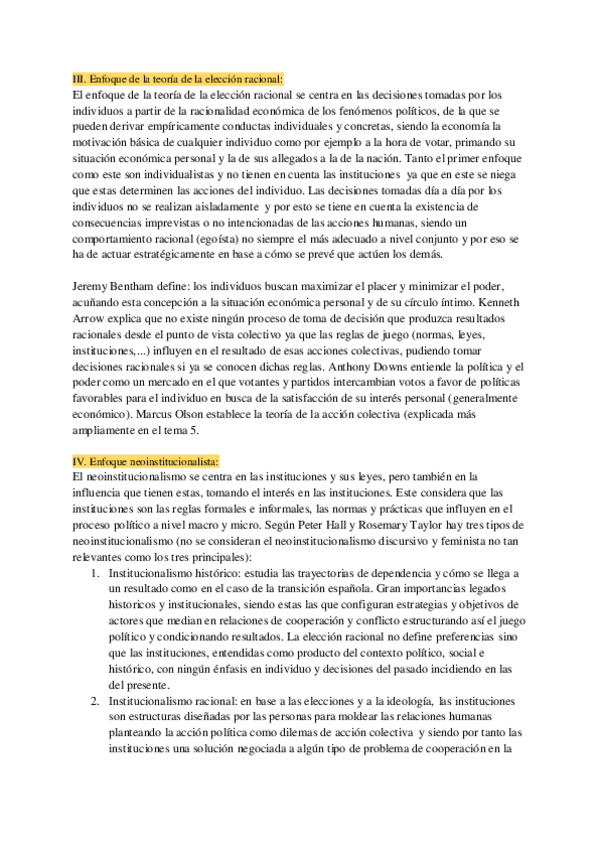 III. Enfoque de la teoría de la elección racional:
El enfoque de la teoría de la elección racional se centra en las decisiones tomadas por los individuos a partir de la racionalidad económica de los fenómenos políticos, de la que se pueden derivar empíricamente conductas individuales y concretas, siendo la economía la motivación básica de cualquier individuo como por ejemplo a la hora de votar, primando su situación económica personal y la de sus allegados a la de la nación. Tanto el primer enfoque como este son individualistas y no tienen en cuenta las instituciones ya que en este se niega que estas determinen las acciones del individuo. Las decisiones tomadas día a día por los individuos no se realizan aisladamente y por esto se tiene en cuenta la existencia de consecuencias imprevistas o no intencionadas de las acciones humanas, siendo un comportamiento racional (egoísta) no siempre el más adecuado a nivel conjunto y por eso se ha de actuar estratégicamente en base a cómo se prevé que actúen los demás.

Jeremy Bentham define: los individuos buscan maximizar el placer y minimizar el poder, acuñando esta concepción a la situación económica personal y de su círculo íntimo. Kenneth Arrow explica que no existe ningún proceso de toma de decisión que produzca resultados racionales desde el punto de vista colectivo ya que las reglas de juego (normas, leyes, instituciones,...) influyen en el resultado de esas acciones colectivas, pudiendo tomar decisiones racionales si ya se conocen dichas reglas. Anthony Downs entiende la política y el poder como un mercado en el que votantes y partidos intercambian votos a favor de políticas favorables para el individuo en busca de la satisfacción de su interés personal (generalmente económico). Marcus Olson establece la teoría de la acción colectiva (explicada más ampliamente en el tema 5.

IV. Enfoque neoinstitucionalista:
El neoinstitucionalismo se centra en las instituciones y sus leyes, pero también en la influencia que tienen estas, tomando el interés en las instituciones. Este considera que las instituciones son las reglas formales e informales, las normas y prácticas que influyen en el proceso político a nivel macro y micro. Según Peter Hall y Rosemary Taylor hay tres tipos de neoinstitucionalismo (no se consideran el neoinstitucionalismo discursivo y feminista no tan relevantes como los tres principales):
1. Institucionalismo histórico: estudia las trayectorias de dependencia y cómo se llega a un resultado como en el caso de la transición española. Gran importancias legados historicos y institucionales, siendo estas las que configuran estrategias y objetivos de actores que median en relaciones de cooperación y conflicto estructurando así el juego político y condicionando resultados. La elección racional no define preferencias sino que las instituciones, entendidas como producto del contexto político, social e histórico, con ningún énfasis en individuo y decisiones del pasado incidiendo en las del presente.
2. Institucionalismo racional: en base a las elecciones y a la ideología, las instituciones son estructuras diseñadas por las personas para moldear las relaciones humanas planteando la acción política como dilemas de acción colectiva y siendo por tanto las instituciones una solución negociada a algún tipo de problema de cooperación en la